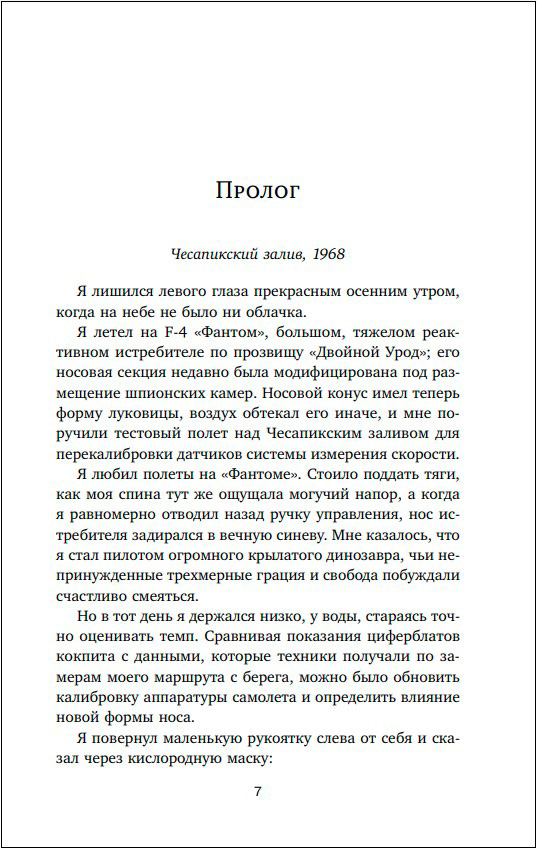 Пролог

Чесапикский залив, 1968

Я лишился левого глаза прекрасным осенним утром, когда на небе не было ни облачка.

Я летел на F-4 «Фантом», большом, тяжелом реактивном истребителе по прозвищу «Двойной Урод»; его носовая секция недавно была модифицирована под размещение шпионских камер. Носовой конус имел теперь форму луковицы, воздух обтекал его иначе, и мне поручили тестовый полет над Чесапикским заливом для перекалибровки датчиков системы измерения скорости.

Я любил полеты на «Фантоме». Стоило поддать тяги, как моя спина тут же ощущала могучий напор, а когда я равномерно отводил назад ручку управления, нос истребителя задирался в вечную синеву. Мне казалось, что я стал пилотом огромного крылатого динозавра, чьи непринужденные трехмерные грация и свобода побуждали счастливо смеяться.

Но в тот день я держался низко, у воды, стараясь точно оценивать темп. Сравнивая показания циферблатов кокпита с данными, которые техники получали по замерам моего маршрута с берега, можно было обновить калибровку аппаратуры самолета и определить влияние новой формы носа.

Я повернул маленькую рукоятку слева от себя и сказал через кислородную маску:

7